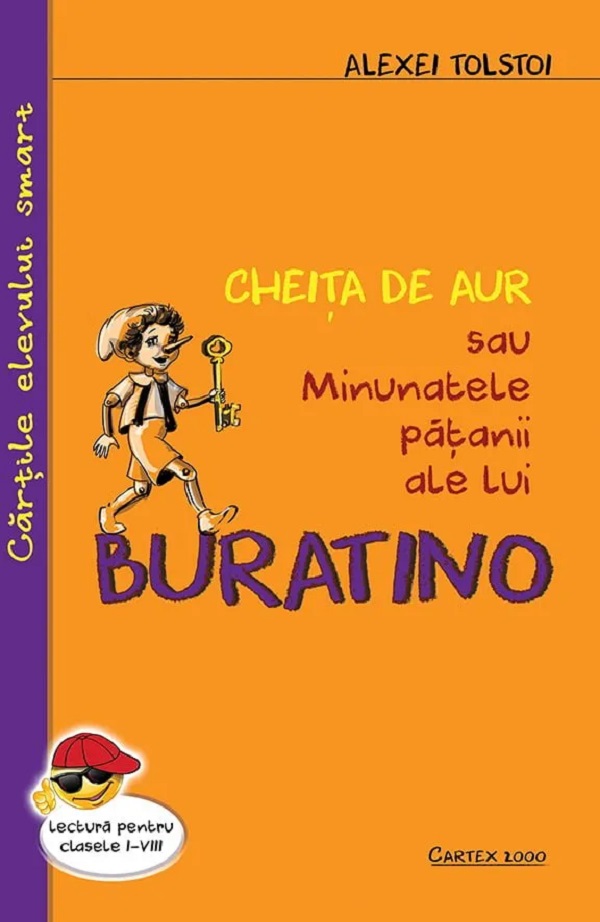 Cărțile elevului smart

ALEXEI TOLSTOI

CHEIȚA DE AUR
sau
Minunatele
pățanii
ale lui
BURATINO

Lectură pentru clasele I–VIII

CARTEX 2000